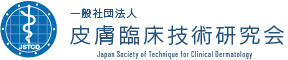 JSTCD

一般社団法人
皮膚臨床技術研究会
Japan Society of Technique for Clinical Dermatology